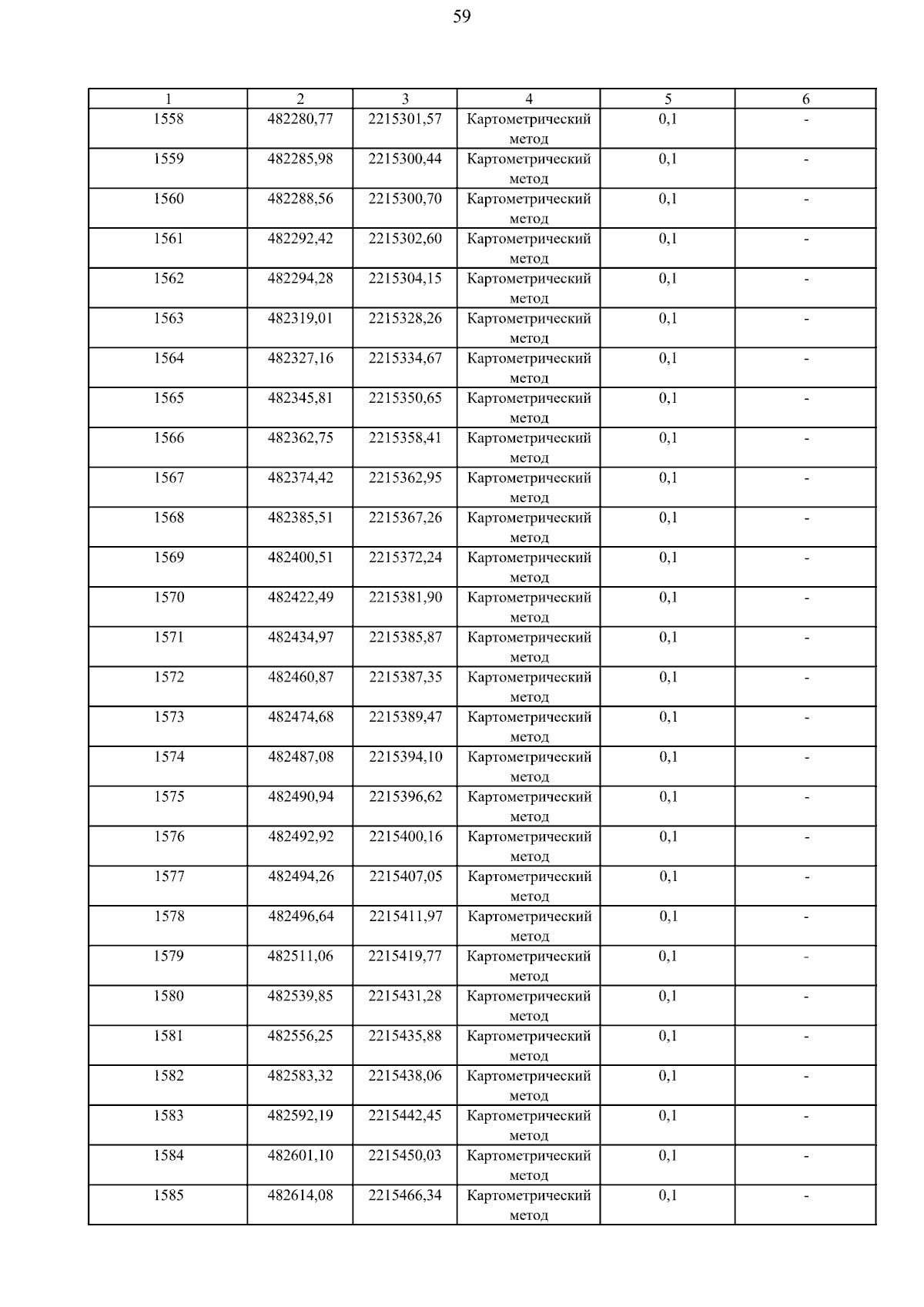 59

| 1 | 2 | 3 | 4 | 5 | 6 |
|---|---|---|---|---|---|
| 1558 | 482280,77 | 2215301,57 | Картометрический метод | 0,1 | - |
| 1559 | 482285,98 | 2215300,44 | Картометрический метод | 0,1 | - |
| 1560 | 482288,56 | 2215300,70 | Картометрический метод | 0,1 | - |
| 1561 | 482292,42 | 2215302,60 | Картометрический метод | 0,1 | - |
| 1562 | 482294,28 | 2215304,15 | Картометрический метод | 0,1 | - |
| 1563 | 482319,01 | 2215328,26 | Картометрический метод | 0,1 | - |
| 1564 | 482327,16 | 2215334,67 | Картометрический метод | 0,1 | - |
| 1565 | 482345,81 | 2215350,65 | Картометрический метод | 0,1 | - |
| 1566 | 482362,75 | 2215358,41 | Картометрический метод | 0,1 | - |
| 1567 | 482374,42 | 2215362,95 | Картометрический метод | 0,1 | - |
| 1568 | 482385,51 | 2215367,26 | Картометрический метод | 0,1 | - |
| 1569 | 482400,51 | 2215372,24 | Картометрический метод | 0,1 | - |
| 1570 | 482422,49 | 2215381,90 | Картометрический метод | 0,1 | - |
| 1571 | 482434,97 | 2215385,87 | Картометрический метод | 0,1 | - |
| 1572 | 482460,87 | 2215387,35 | Картометрический метод | 0,1 | - |
| 1573 | 482474,68 | 2215389,47 | Картометрический метод | 0,1 | - |
| 1574 | 482487,08 | 2215394,10 | Картометрический метод | 0,1 | - |
| 1575 | 482490,94 | 2215396,62 | Картометрический метод | 0,1 | - |
| 1576 | 482492,92 | 2215400,16 | Картометрический метод | 0,1 | - |
| 1577 | 482494,26 | 2215407,05 | Картометрический метод | 0,1 | - |
| 1578 | 482496,64 | 2215411,97 | Картометрический метод | 0,1 | - |
| 1579 | 482511,06 | 2215419,77 | Картометрический метод | 0,1 | - |
| 1580 | 482539,85 | 2215431,28 | Картометрический метод | 0,1 | - |
| 1581 | 482556,25 | 2215435,88 | Картометрический метод | 0,1 | - |
| 1582 | 482583,32 | 2215438,06 | Картометрический метод | 0,1 | - |
| 1583 | 482592,19 | 2215442,45 | Картометрический метод | 0,1 | - |
| 1584 | 482601,10 | 2215450,03 | Картометрический метод | 0,1 | - |
| 1585 | 482614,08 | 2215466,34 | Картометрический метод | 0,1 | - |